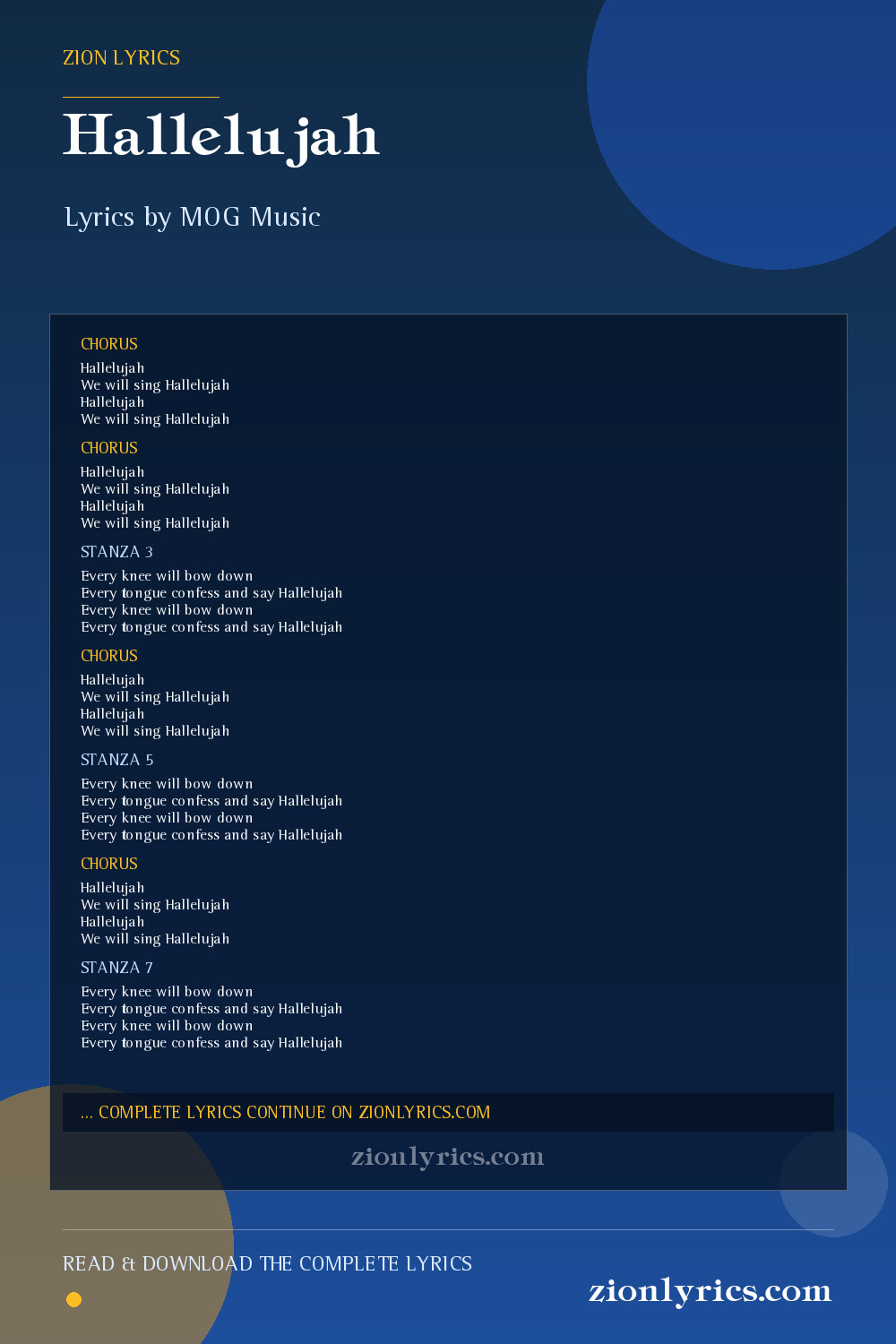 ZION LYRICS

Hallelujah

Lyrics by MOG Music

CHORUS

Hallelujah
We will sing Hallelujah
Hallelujah
We will sing Hallelujah

CHORUS

Hallelujah
We will sing Hallelujah
Hallelujah
We will sing Hallelujah

STANZA 3

Every knee will bow down
Every tongue confess and say Hallelujah
Every knee will bow down
Every tongue confess and say Hallelujah

CHORUS

Hallelujah
We will sing Hallelujah
Hallelujah
We will sing Hallelujah

STANZA 5

Every knee will bow down
Every tongue confess and say Hallelujah
Every knee will bow down
Every tongue confess and say Hallelujah

CHORUS

Hallelujah
We will sing Hallelujah
Hallelujah
We will sing Hallelujah

STANZA 7

Every knee will bow down
Every tongue confess and say Hallelujah
Every knee will bow down
Every tongue confess and say Hallelujah

... COMPLETE LYRICS CONTINUE ON ZIONLYRICS.COM

zionlyrics.com

READ & DOWNLOAD THE COMPLETE LYRICS

zionlyrics.com